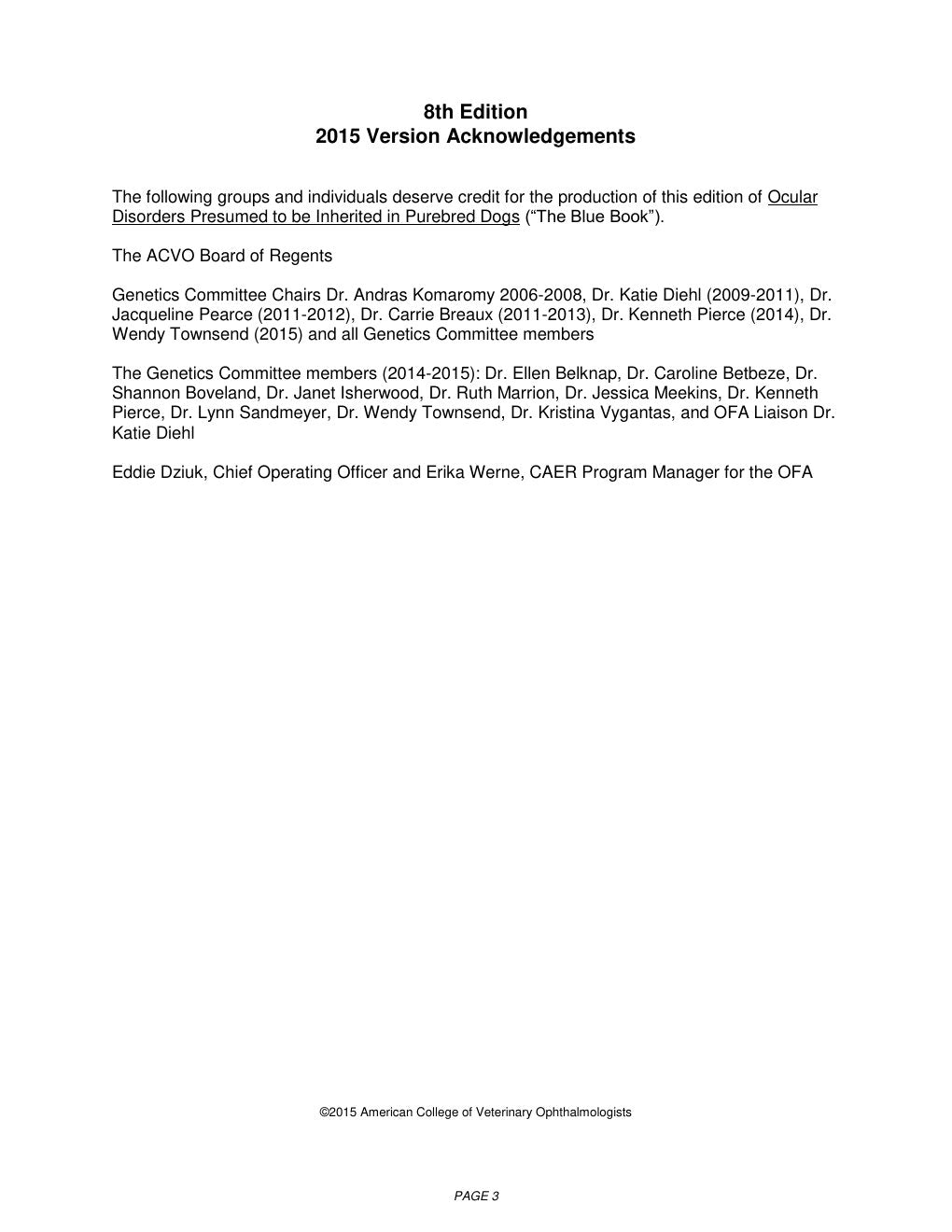 8th Edition
2015 Version Acknowledgements

The following groups and individuals deserve credit for the production of this edition of Ocular Disorders Presumed to be Inherited in Purebred Dogs ("The Blue Book").

The ACVO Board of Regents

Genetics Committee Chairs Dr. Andras Komaromy 2006-2008, Dr. Katie Diehl (2009-2011), Dr. Jacqueline Pearce (2011-2012), Dr. Carrie Breaux (2011-2013), Dr. Kenneth Pierce (2014), Dr. Wendy Townsend (2015) and all Genetics Committee members

The Genetics Committee members (2014-2015): Dr. Ellen Belknap, Dr. Caroline Betbeze, Dr. Shannon Boveland, Dr. Janet Isherwood, Dr. Ruth Marrion, Dr. Jessica Meekins, Dr. Kenneth Pierce, Dr. Lynn Sandmeyer, Dr. Wendy Townsend, Dr. Kristina Vygantas, and OFA Liaison Dr. Katie Diehl

Eddie Dziuk, Chief Operating Officer and Erika Werne, CAER Program Manager for the OFA

©2015 American College of Veterinary Ophthalmologists

PAGE 3